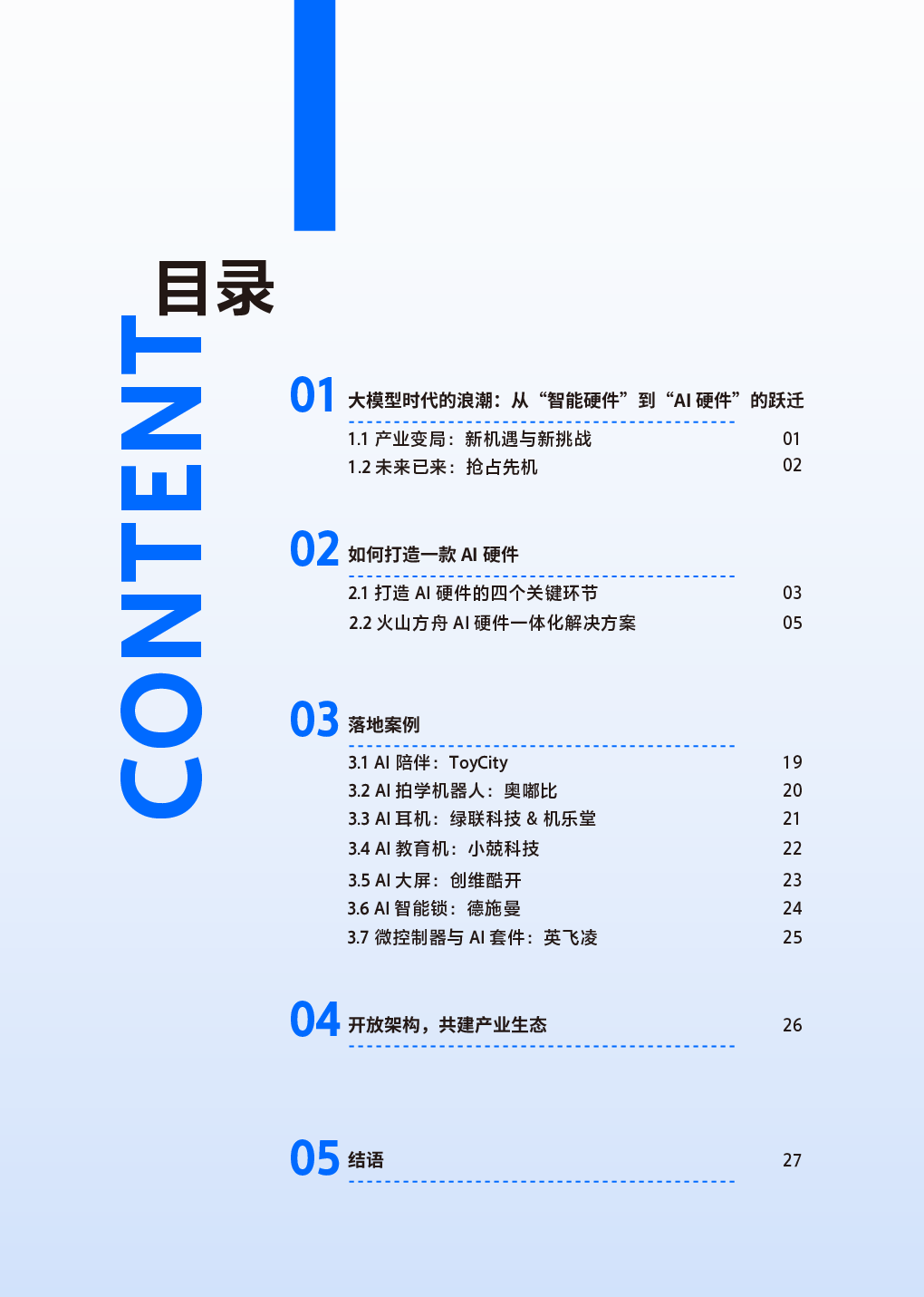 目录

CONTENT

01 大模型时代的浪潮：从“智能硬件”到“AI 硬件”的跃迁

1.1 产业变局：新机遇与新挑战 01
1.2 未来已来：抢占先机 02

02 如何打造一款 AI 硬件

2.1 打造 AI 硬件的四个关键环节 03
2.2 火山方舟 AI 硬件一体化解决方案 05

03 落地案例

3.1 AI 陪伴：ToyCity 19
3.2 AI 拍学机器人：奥嘟比 20
3.3 AI 耳机：绿联科技 & 机乐堂 21
3.4 AI 教育机：小兢科技 22
3.5 AI 大屏：创维酷开 23
3.6 AI 智能锁：德施曼 24
3.7 微控制器与 AI 套件：英飞凌 25

04 开放架构，共建产业生态 26

05 结语 27